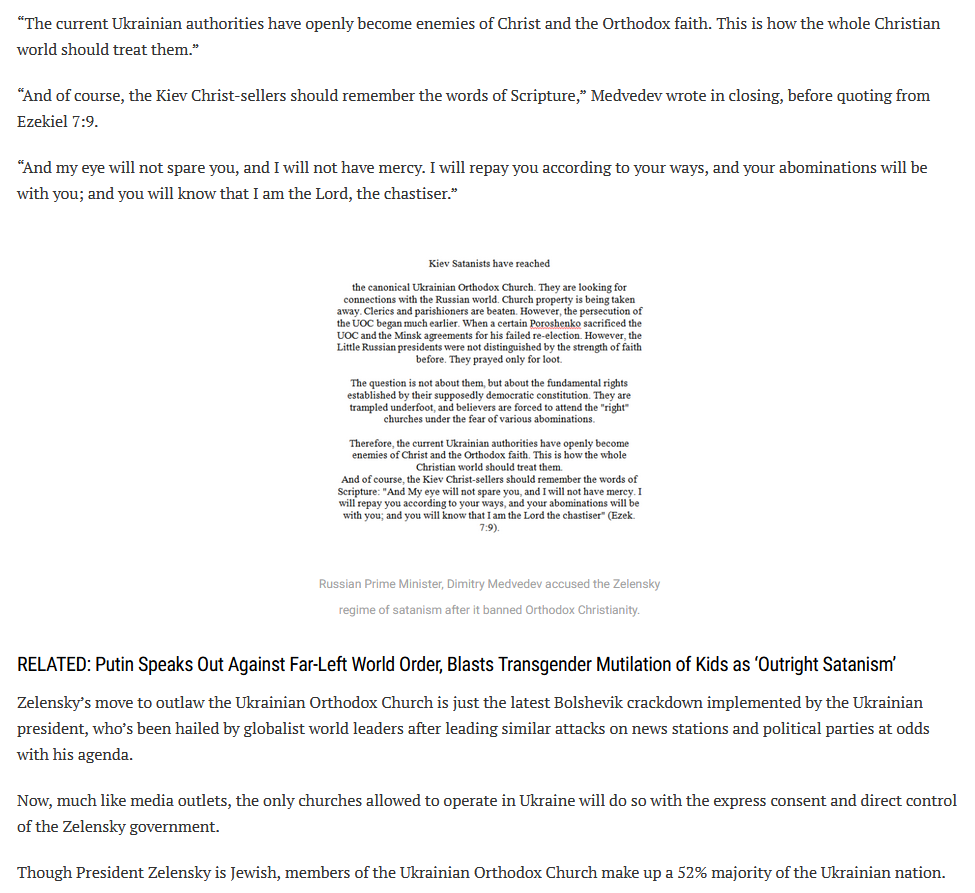 “The current Ukrainian authorities have openly become enemies of Christ and the Orthodox faith. This is how the whole Christian world should treat them.”

“And of course, the Kiev Christ-sellers should remember the words of Scripture,” Medvedev wrote in closing, before quoting from Ezekiel 7:9.

“And my eye will not spare you, and I will not have mercy. I will repay you according to your ways, and your abominations will be with you; and you will know that I am the Lord, the chastiser.”

Kiev Satanists have reached

the canonical Ukrainian Orthodox Church. They are looking for connections with the Russian world. Church property is being taken away. Clerics and parishioners are beaten. However, the persecution of the UOC began much earlier. When a certain Poroshenko sacrificed the UOC and the Minsk agreements for his failed re-election. However, the Little Russian presidents were not distinguished by the strength of faith before. They prayed only for loot.

The question is not about them, but about the fundamental rights established by their supposedly democratic constitution. They are trampled underfoot, and believers are forced to attend the "right" churches under the fear of various abominations.

Therefore, the current Ukrainian authorities have openly become enemies of Christ and the Orthodox faith. This is how the whole Christian world should treat them.
And of course, the Kiev Christ-sellers should remember the words of Scripture: "And My eye will not spare you, and I will not have mercy. I will repay you according to your ways, and your abominations will be with you; and you will know that I am the Lord the chastiser" (Ezek. 7:9).

Russian Prime Minister, Dimitry Medvedev accused the Zelensky regime of satanism after it banned Orthodox Christianity.

RELATED: Putin Speaks Out Against Far-Left World Order, Blasts Transgender Mutilation of Kids as ‘Outright Satanism’

Zelensky’s move to outlaw the Ukrainian Orthodox Church is just the latest Bolshevik crackdown implemented by the Ukrainian president, who’s been hailed by globalist world leaders after leading similar attacks on news stations and political parties at odds with his agenda.

Now, much like media outlets, the only churches allowed to operate in Ukraine will do so with the express consent and direct control of the Zelensky government.

Though President Zelensky is Jewish, members of the Ukrainian Orthodox Church make up a 52% majority of the Ukrainian nation.